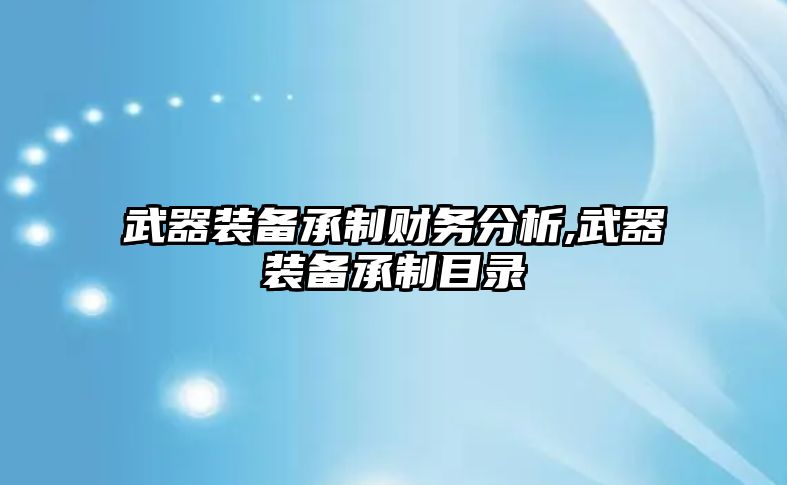 武器装备承制财务分析,武器装备承制目录